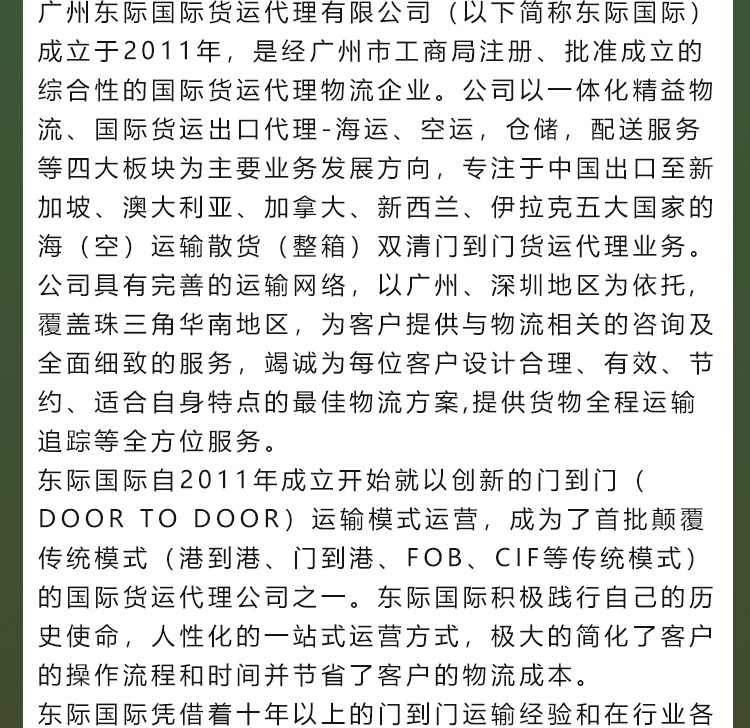 广州东际国际货运代理有限公司（以下简称东际国际）成立于2011年，是经广州市工商局注册、批准成立的综合性的国际货运代理物流企业。公司以一体化精益物流、国际货运出口代理-海运、空运，仓储，配送服务等四大板块为主要业务发展方向，专注于中国出口至新加坡、澳大利亚、加拿大、新西兰、伊拉克五大国家的海（空）运输散货（整箱）双清门到门货运代理业务。公司具有完善的运输网络，以广州、深圳地区为依托，覆盖珠三角华南地区，为客户提供与物流相关的咨询及全面细致的服务，竭诚为每位客户设计合理、有效、节约、适合自身特点的最佳物流方案,提供货物全程运输追踪等全方位服务。

东际国际自2011年成立开始就以创新的门到门（DOOR TO DOOR）运输模式运营，成为了首批颠覆传统模式（港到港、门到港、FOB、CIF等传统模式）的国际货运代理公司之一。东际国际积极践行自己的历史使命，人性化的一站式运营方式，极大的简化了客户的操作流程和时间并节省了客户的物流成本。

东际国际凭借着十年以上的门到门运输经验和在行业各